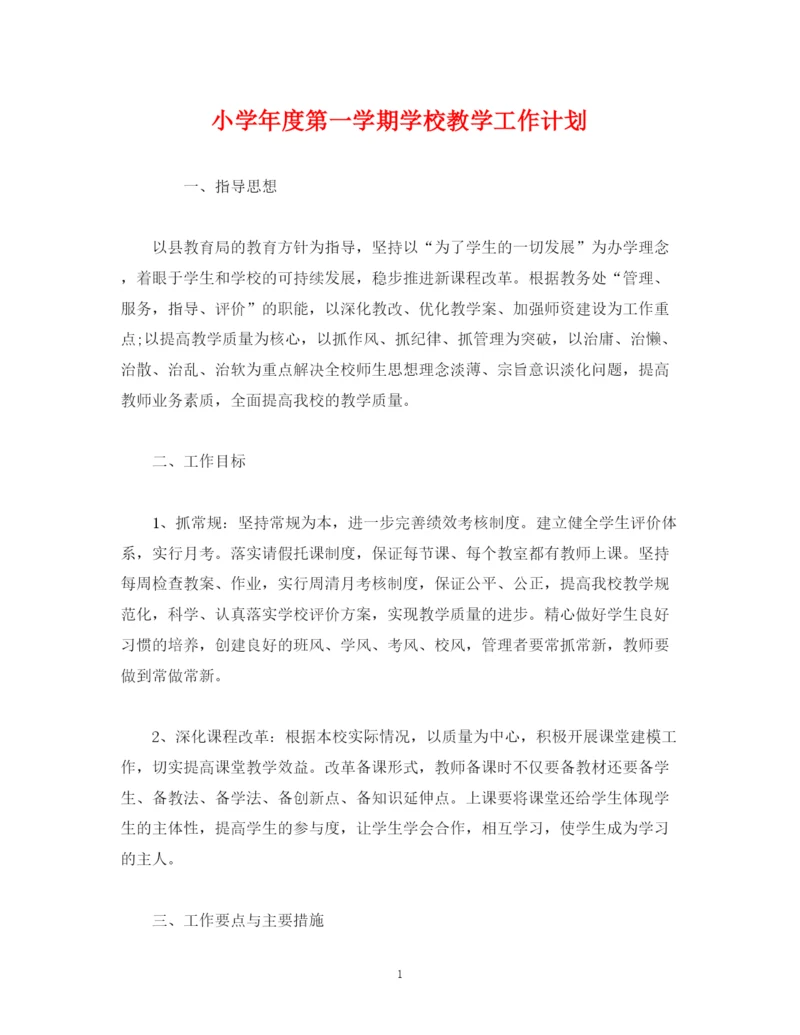 小学年度第一学期学校教学工作计划

一、指导思想

以县教育局的教育方针为指导，坚持以“为了学生的一切发展”为办学理念，着眼于学生和学校的可持续发展，稳步推进新课程改革。根据教务处“管理、服务，指导、评价”的职能，以深化教改、优化教学案、加强师资建设为工作重点;以提高教学质量为核心，以抓作风、抓纪律、抓管理为突破，以治庸、治懒、治散、治乱、治软为重点解决全校师生思想理念淡薄、宗旨意识淡化问题，提高教师业务素质，全面提高我校的教学质量。

二、工作目标

1、抓常规：坚持常规为本，进一步完善绩效考核制度。建立健全学生评价体系，实行月考。落实请假托课制度，保证每节课、每个教室都有教师上课。坚持每周检查教案、作业，实行周清月考核制度，保证公平、公正，提高我校教学规范化，科学、认真落实学校评价方案，实现教学质量的进步。精心做好学生良好习惯的培养，创建良好的班风、学风、考风、校风，管理者要常抓常新，教师要做到常做常新。

2、深化课程改革：根据本校实际情况，以质量为中心，积极开展课堂建模工作，切实提高课堂教学效益。改革备课形式，教师备课时不仅要备教材还要备学生、备教法、备学法、备创新点、备知识延伸点。上课要将课堂还给学生体现学生的主体性，提高学生的参与度，让学生学会合作，相互学习，使学生成为学习的主人。

三、工作要点与主要措施

1